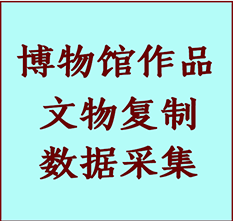 博物馆作品
文物复制
数据采集